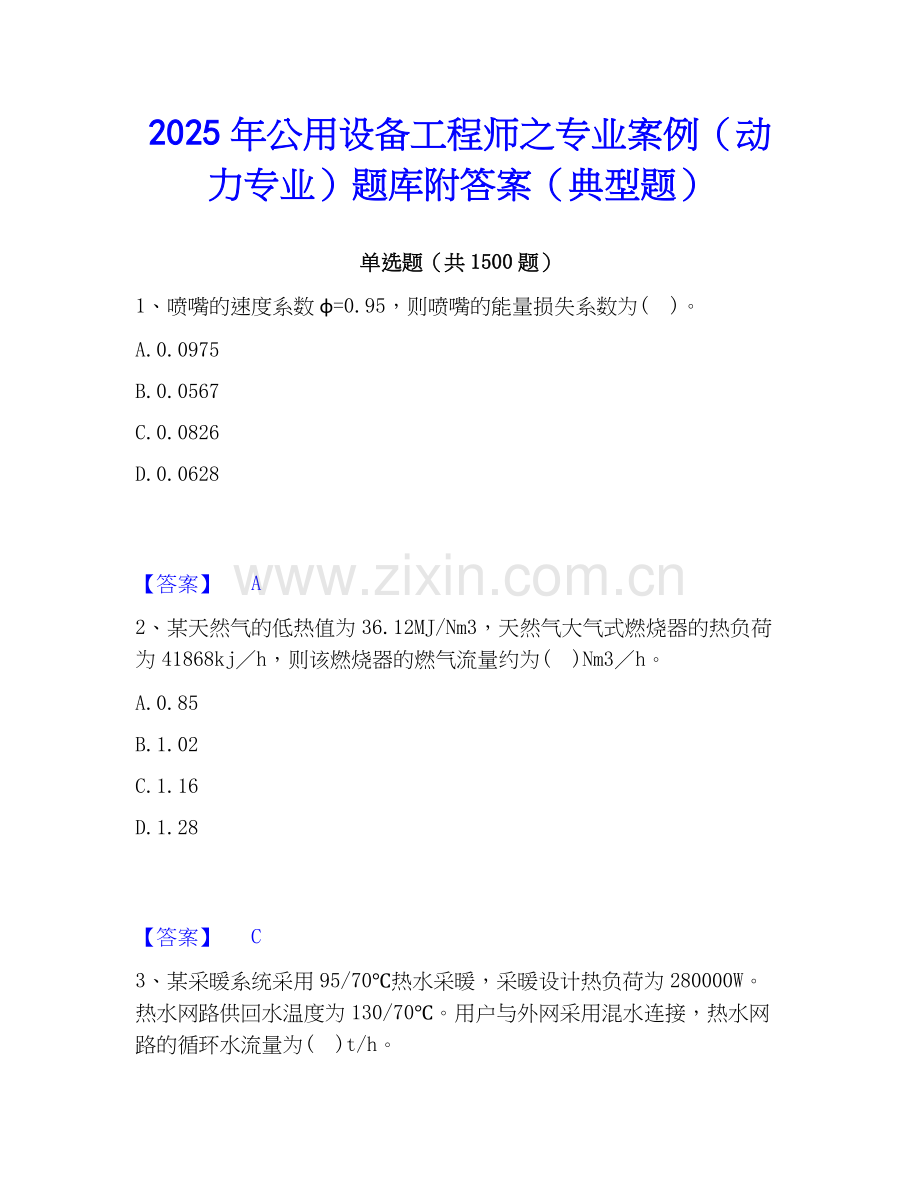 2025年公用设备工程师之专业案例（动力专业）题库附答案（典型题）

单选题（共1500题）

1、喷嘴的速度系数φ=0.95，则喷嘴的能量损失系数为(　)。

A.0.0975

B.0.0567

C.0.0826

D.0.0628

【答案】 A

2、某天然气的低热值为36.12MJ/Nm3，天然气大气式燃烧器的热负荷为41868kj／h，则该燃烧器的燃气流量约为(　)Nm3／h。

A.0.85

B.1.02

C.1.16

D.1.28

【答案】 C

3、某采暖系统采用95/70℃热水采暖，采暖设计热负荷为280000W。热水网路供回水温度为130/70℃。用户与外网采用混水连接，热水网路的循环水流量为(　)t/h。

www.zixin.com.cn